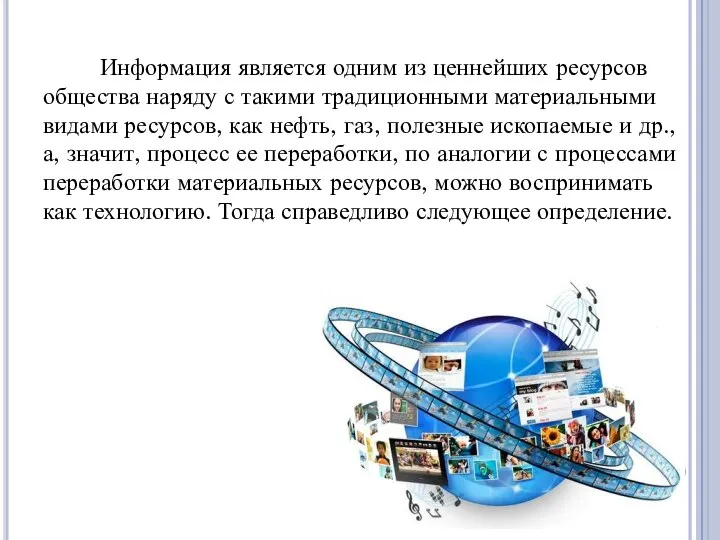 Информация является одним из ценнейших ресурсов общества наряду с такими традиционными материальными видами ресурсов, как нефть, газ, полезные ископаемые и др., а, значит, процесс ее переработки, по аналогии с процессами переработки материальных ресурсов, можно воспринимать как технологию. Тогда справедливо следующее определение.